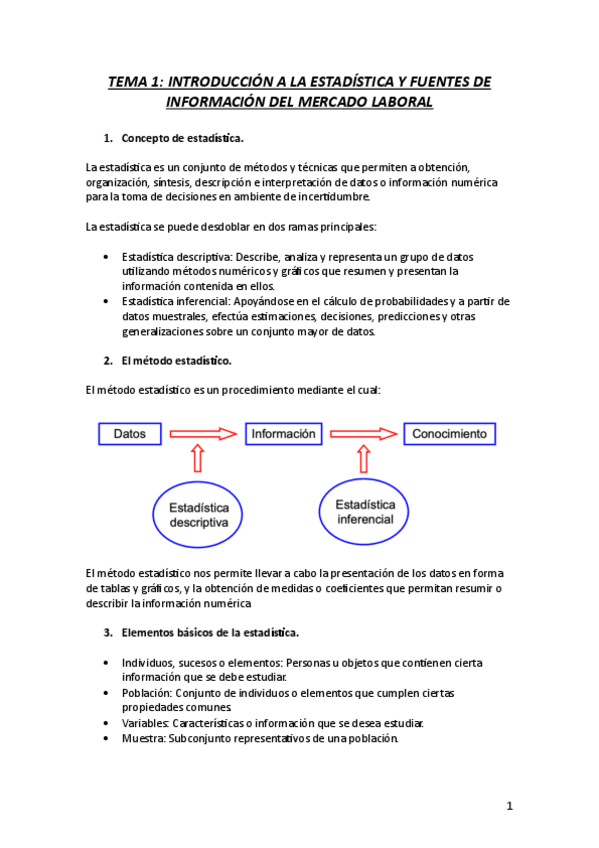 TEMA 1: INTRODUCCIÓN A LA ESTADÍSTICA Y FUENTES DE INFORMACIÓN DEL MERCADO LABORAL

1. Concepto de estadística.

La estadística es un conjunto de métodos y técnicas que permiten a obtención, organización, síntesis, descripción e interpretación de datos o información numérica para la toma de decisiones en ambiente de incertidumbre.

La estadística se puede desdoblar en dos ramas principales:

• Estadística descriptiva: Describe, analiza y representa un grupo de datos utilizando métodos numéricos y gráficos que resumen y presentan la información contenida en ellos.
• Estadística inferencial: Apoyándose en el cálculo de probabilidades y a partir de datos muestrales, efectúa estimaciones, decisiones, predicciones y otras generalizaciones sobre un conjunto mayor de datos.

2. El método estadístico.

El método estadístico es un procedimiento mediante el cual:

Datos
Información
Conocimiento
Estadística descriptiva
Estadística inferencial

El método estadístico nos permite llevar a cabo la presentación de los datos en forma de tablas y gráficos, y la obtención de medidas o coeficientes que permitan resumir o describir la información numérica

3. Elementos básicos de la estadística.

• Individuos, sucesos o elementos: Personas u objetos que contienen cierta información que se debe estudiar.
• Población: Conjunto de individuos o elementos que cumplen ciertas propiedades comunes.
• Variables: Características o información que se desea estudiar.
• Muestra: Subconjunto representativos de una población.

1